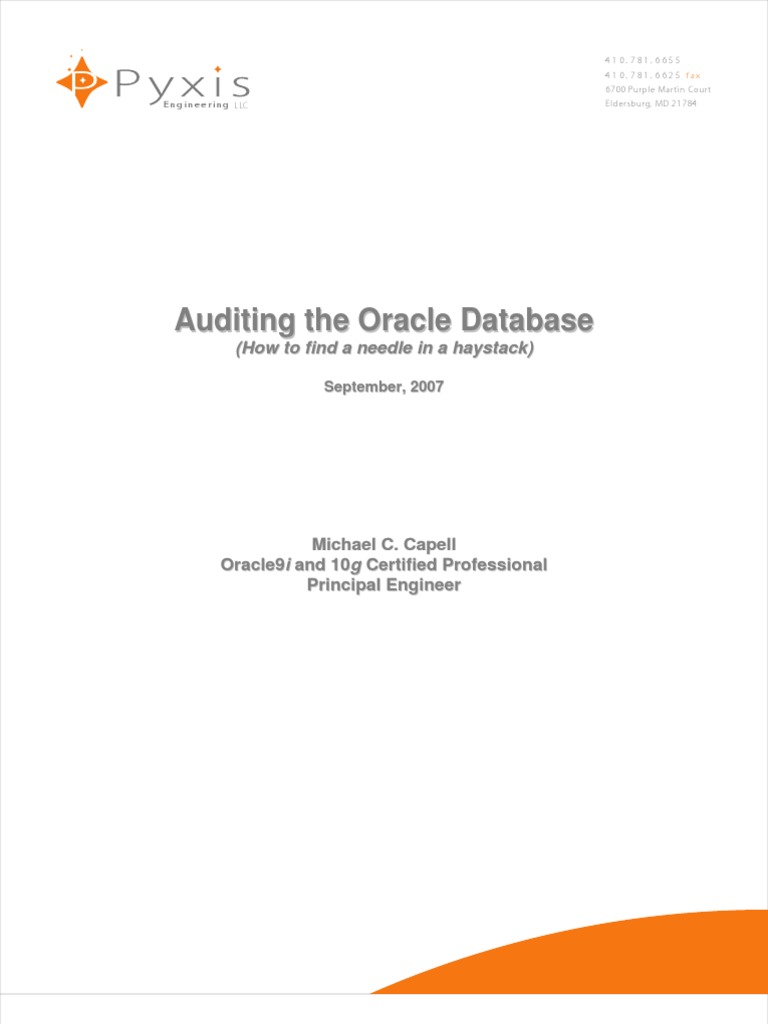 Pyxis
Engineering LLC

410.781.6655
410.781.6625 fax
6700 Purple Martin Court
Eldersburg, MD 21784

Auditing the Oracle Database

(How to find a needle in a haystack)

September, 2007

Michael C. Capell
Oracle9i and 10g Certified Professional
Principal Engineer